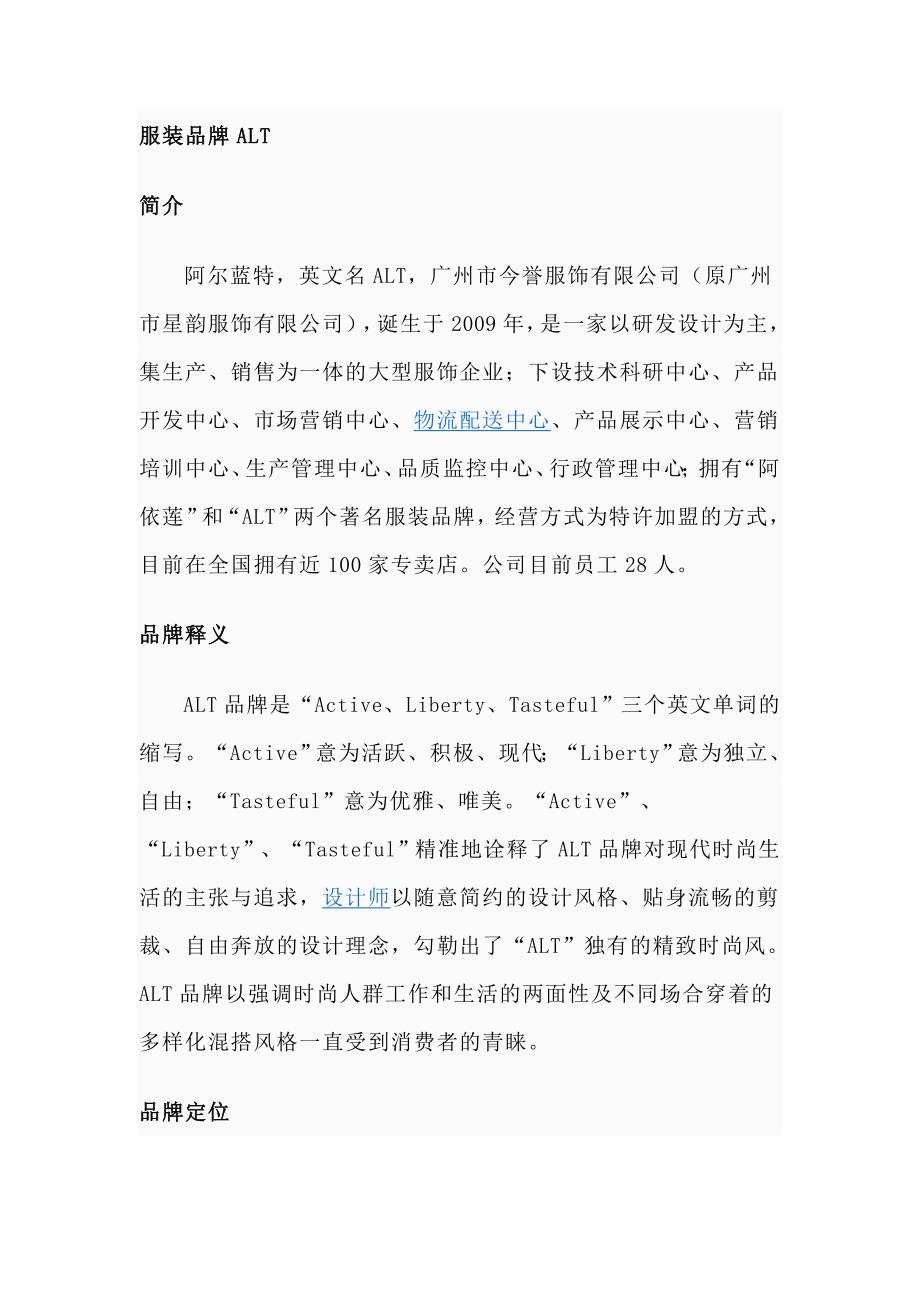 服装品牌 ALT

简介

阿尔蓝特，英文名 ALT，广州市今誉服饰有限公司（原广州市星韵服饰有限公司），诞生于 2009 年，是一家以研发设计为主，集生产、销售为一体的大型服饰企业；下设技术科研中心、产品开发中心、市场营销中心、物流配送中心、产品展示中心、营销培训中心、生产管理中心、品质监控中心、行政管理中心;拥有“阿依莲”和“ALT”两个著名服装品牌，经营方式为特许加盟的方式，目前在全国拥有近 100 家专卖店。公司目前员工 28 人。

品牌释义

ALT 品牌是“Active、Liberty、Tasteful”三个英文单词的缩写。“Active”意为活跃、积极、现代;“Liberty”意为独立、自由；“Tasteful”意为优雅、唯美。“Active”、“Liberty”、“Tasteful”精准地诠释了 ALT 品牌对现代时尚生活的主张与追求，设计师以随意简约的设计风格、贴身流畅的剪裁、自由奔放的设计理念，勾勒出了“ALT”独有的精致时尚风。ALT 品牌以强调时尚人群工作和生活的两面性及不同场合穿着的多样化混搭风格一直受到消费者的青睐。

品牌定位